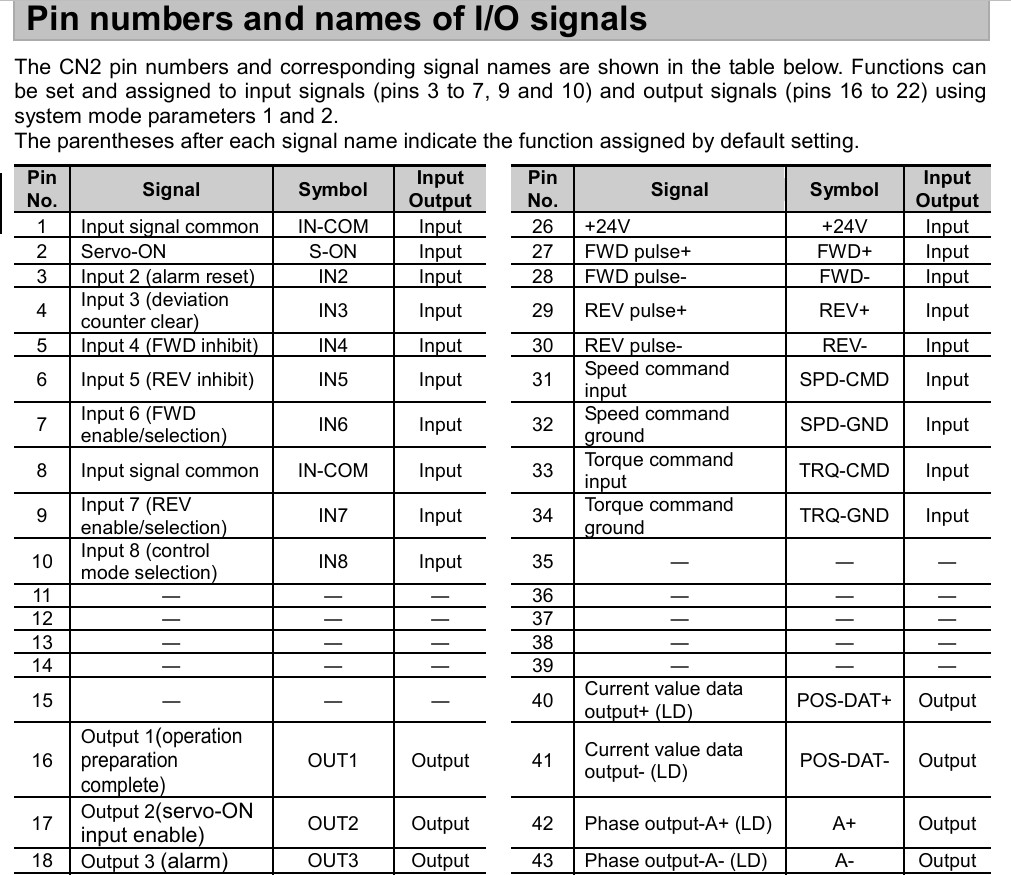 Pin numbers and names of I/O signals

The CN2 pin numbers and corresponding signal names are shown in the table below. Functions can be set and assigned to input signals (pins 3 to 7, 9 and 10) and output signals (pins 16 to 22) using system mode parameters 1 and 2.
The parentheses after each signal name indicate the function assigned by default setting.

| Pin No. | Signal | Symbol | Input Output |
|---|---|---|---|
| 1 | Input signal common | IN-COM | Input |
| 2 | Servo-ON | S-ON | Input |
| 3 | Input 2 (alarm reset) | IN2 | Input |
| 4 | Input 3 (deviation counter clear) | IN3 | Input |
| 5 | Input 4 (FWD inhibit) | IN4 | Input |
| 6 | Input 5 (REV inhibit) | IN5 | Input |
| 7 | Input 6 (FWD enable/selection) | IN6 | Input |
| 8 | Input signal common | IN-COM | Input |
| 9 | Input 7 (REV enable/selection) | IN7 | Input |
| 10 | Input 8 (control mode selection) | IN8 | Input |
| 11 | — | — | — |
| 12 | — | — | — |
| 13 | — | — | — |
| 14 | — | — | — |
| 15 | — | — | — |
| 16 | Output 1(operation preparation complete) | OUT1 | Output |
| 17 | Output 2(servo-ON input enable) | OUT2 | Output |
| 18 | Output 3 (alarm) | OUT3 | Output |

| Pin No. | Signal | Symbol | Input Output |
|---|---|---|---|
| 26 | +24V | +24V | Input |
| 27 | FWD pulse+ | FWD+ | Input |
| 28 | FWD pulse- | FWD- | Input |
| 29 | REV pulse+ | REV+ | Input |
| 30 | REV pulse- | REV- | Input |
| 31 | Speed command input | SPD-CMD | Input |
| 32 | Speed command ground | SPD-GND | Input |
| 33 | Torque command input | TRQ-CMD | Input |
| 34 | Torque command ground | TRQ-GND | Input |
| 35 | — | — | — |
| 36 | — | — | — |
| 37 | — | — | — |
| 38 | — | — | — |
| 39 | — | — | — |
| 40 | Current value data output+ (LD) | POS-DAT+ | Output |
| 41 | Current value data output- (LD) | POS-DAT- | Output |
| 42 | Phase output-A+ (LD) | A+ | Output |
| 43 | Phase output-A- (LD) | A- | Output |